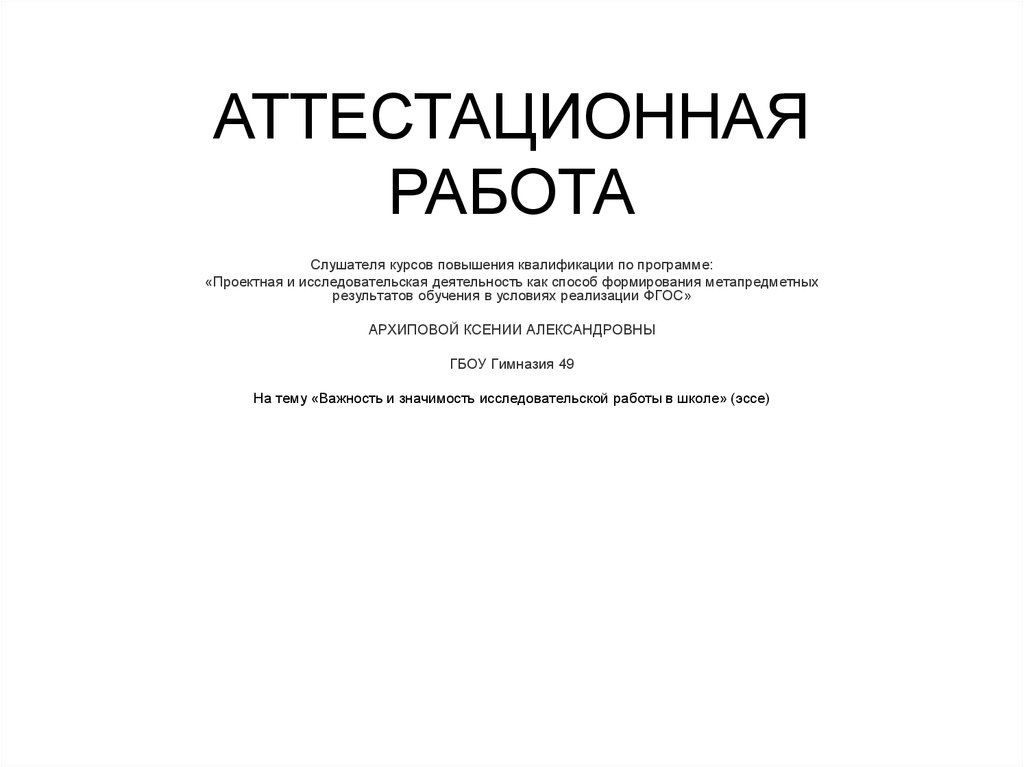 АТТЕСТАЦИОННАЯ РАБОТА

Слушателя курсов повышения квалификации по программе:
«Проектная и исследовательская деятельность как способ формирования метапредметных результатов обучения в условиях реализации ФГОС»

АРХИПОВОЙ КСЕНИИ АЛЕКСАНДРОВНЫ

ГБОУ Гимназия 49

На тему «Важность и значимость исследовательской работы в школе» (эссе)